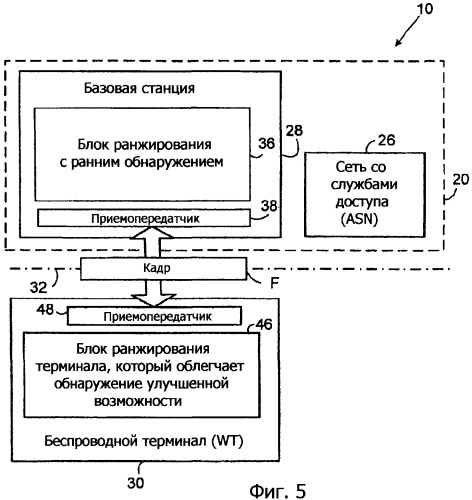 10

Базовая станция

Блок ранжирования с ранним обнаружением

36

28

26

Сеть со службами доступа (ASN)

20

38

Приемопередатчик

Кадр

32

F

48

Приемопередатчик

46

Блок ранжирования терминала, который облегчает обнаружение улучшенной возможности

Беспроводной терминал (WT)

30

Фиг. 5